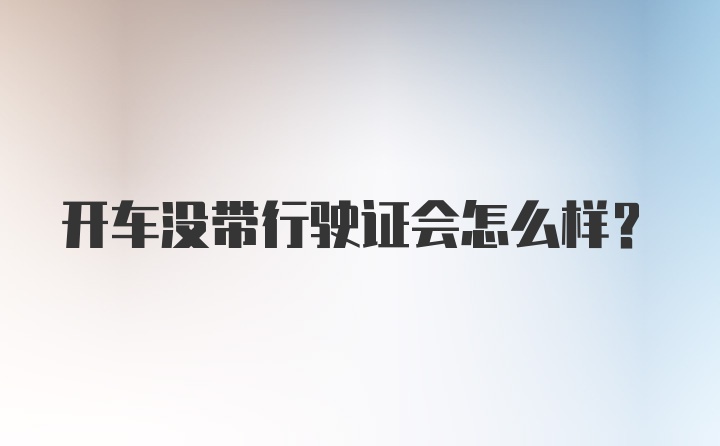 开车没带行驶证会怎么样？